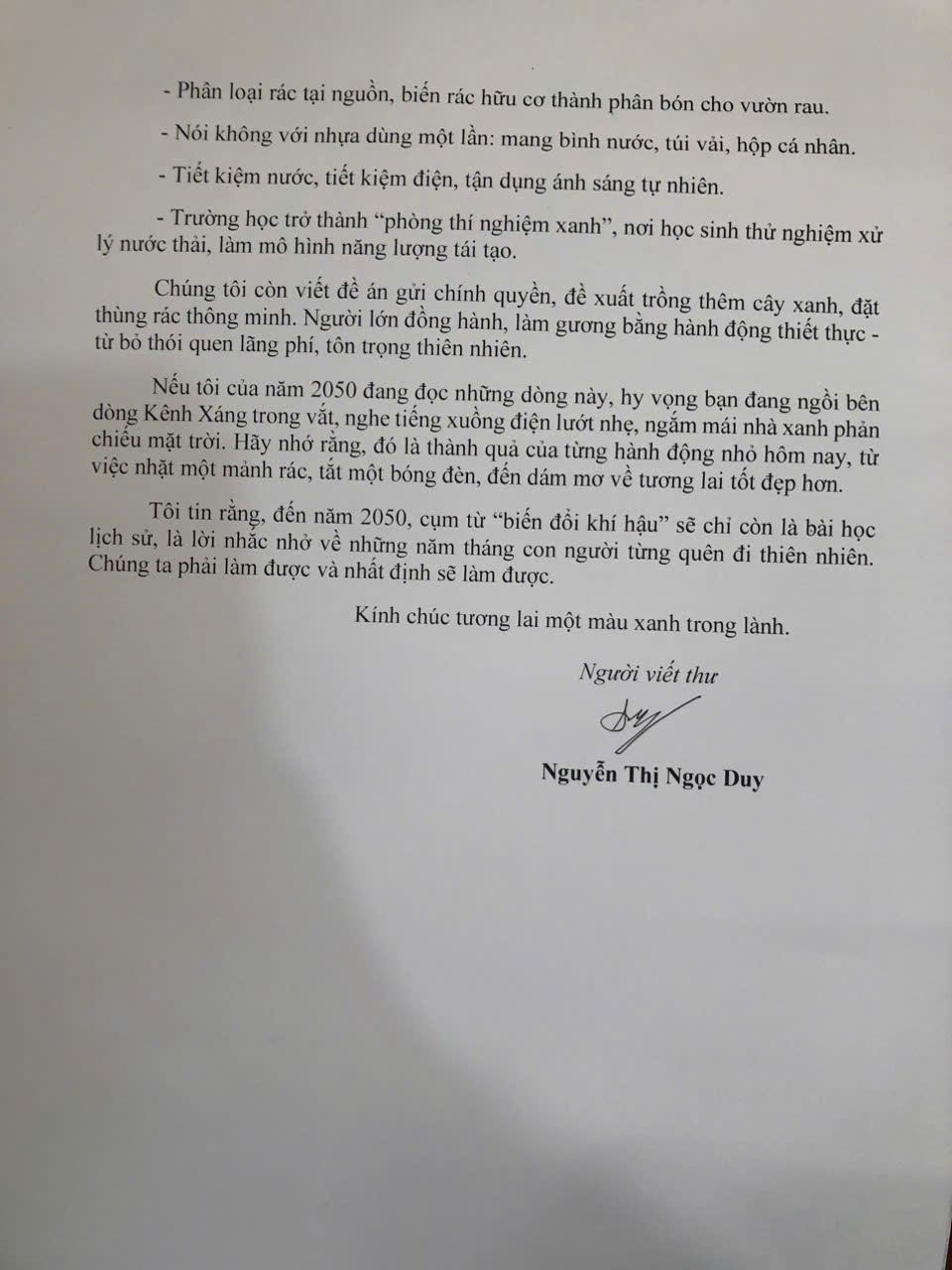 - Phân loại rác tại nguồn, biến rác hữu cơ thành phân bón cho vườn rau.

- Nói không với nhựa dùng một lần: mang bình nước, túi vải, hộp cá nhân.

- Tiết kiệm nước, tiết kiệm điện, tận dụng ánh sáng tự nhiên.

- Trường học trở thành "phòng thí nghiệm xanh", nơi học sinh thử nghiệm xử lý nước thải, làm mô hình năng lượng tái tạo.

Chúng tôi còn viết đề án gửi chính quyền, đề xuất trồng thêm cây xanh, đặt thùng rác thông minh. Người lớn đồng hành, làm gương bằng hành động thiết thực - từ bỏ thói quen lãng phí, tôn trọng thiên nhiên.

Nếu tôi của năm 2050 đang đọc những dòng này, hy vọng bạn đang ngồi bên dòng Kênh Xáng trong vắt, nghe tiếng xuồng điện lướt nhẹ, ngắm mái nhà xanh phản chiếu mặt trời. Hãy nhớ rằng, đó là thành quả của từng hành động nhỏ hôm nay, từ việc nhặt một mảnh rác, tắt một bóng đèn, đến dám mơ về tương lai tốt đẹp hơn.

Tôi tin rằng, đến năm 2050, cụm từ "biến đổi khí hậu" sẽ chỉ còn là bài học lịch sử, là lời nhắc nhở về những năm tháng con người từng quên đi thiên nhiên. Chúng ta phải làm được và nhất định sẽ làm được.

Kính chúc tương lai một màu xanh trong lành.

Người viết thư

Duy

Nguyễn Thị Ngọc Duy